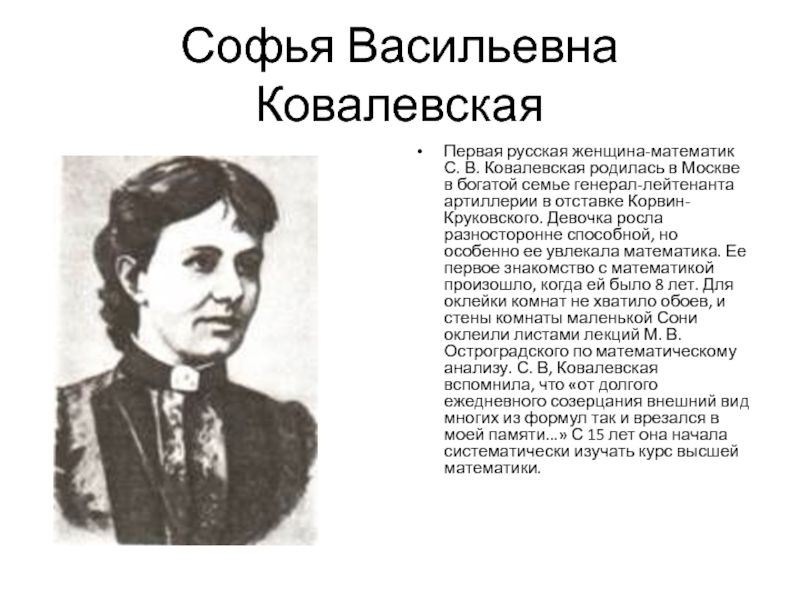 Софья Васильевна Ковалевская

• Первая русская женщина-математик С. В. Ковалевская родилась в Москве в богатой семье генерал-лейтенанта артиллерии в отставке Корвин-Круковского. Девочка росла разносторонне способной, но особенно ее увлекала математика. Ее первое знакомство с математикой произошло, когда ей было 8 лет. Для оклейки комнат не хватило обоев, и стены комнаты маленькой Сони оклеили листами лекций М. В. Остроградского по математическому анализу. С. В, Ковалевская вспомнила, что «от долгого ежедневного созерцания внешний вид многих из формул так и врезался в моей памяти...» С 15 лет она начала систематически изучать курс высшей математики.